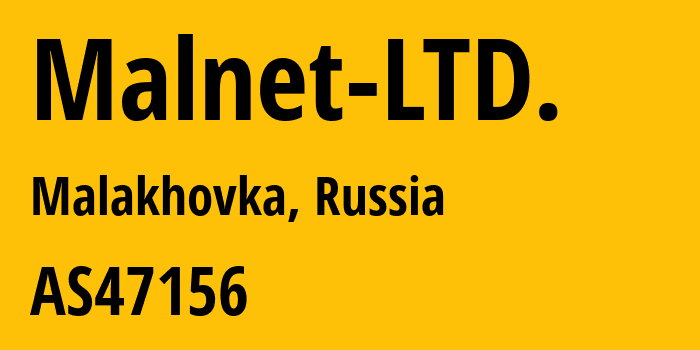 Malnet-LTD.

Malakhovka, Russia

AS47156